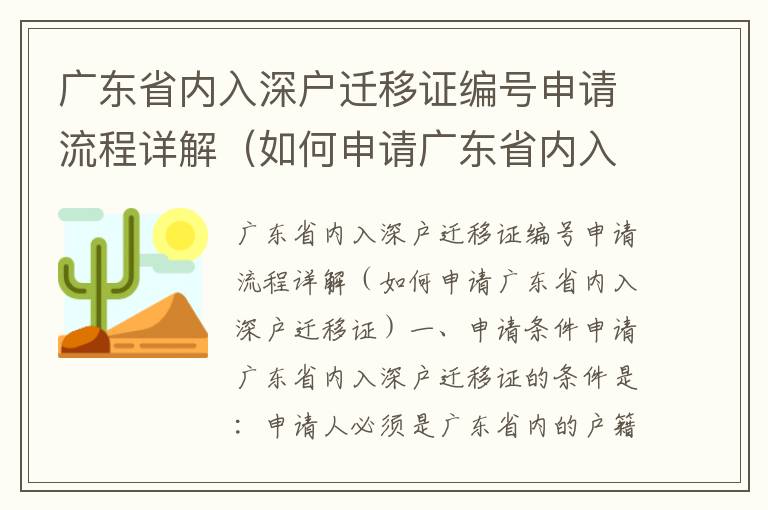 广东省内入深户迁移证编号申请流程详解（如何申请广东省内入

广东省内入深户迁移证编号申请流程详解（如何申请广东省内入深户迁移证）一、申请条件申请广东省内入深户迁移证的条件是：申请人必须是广东省内的户籍